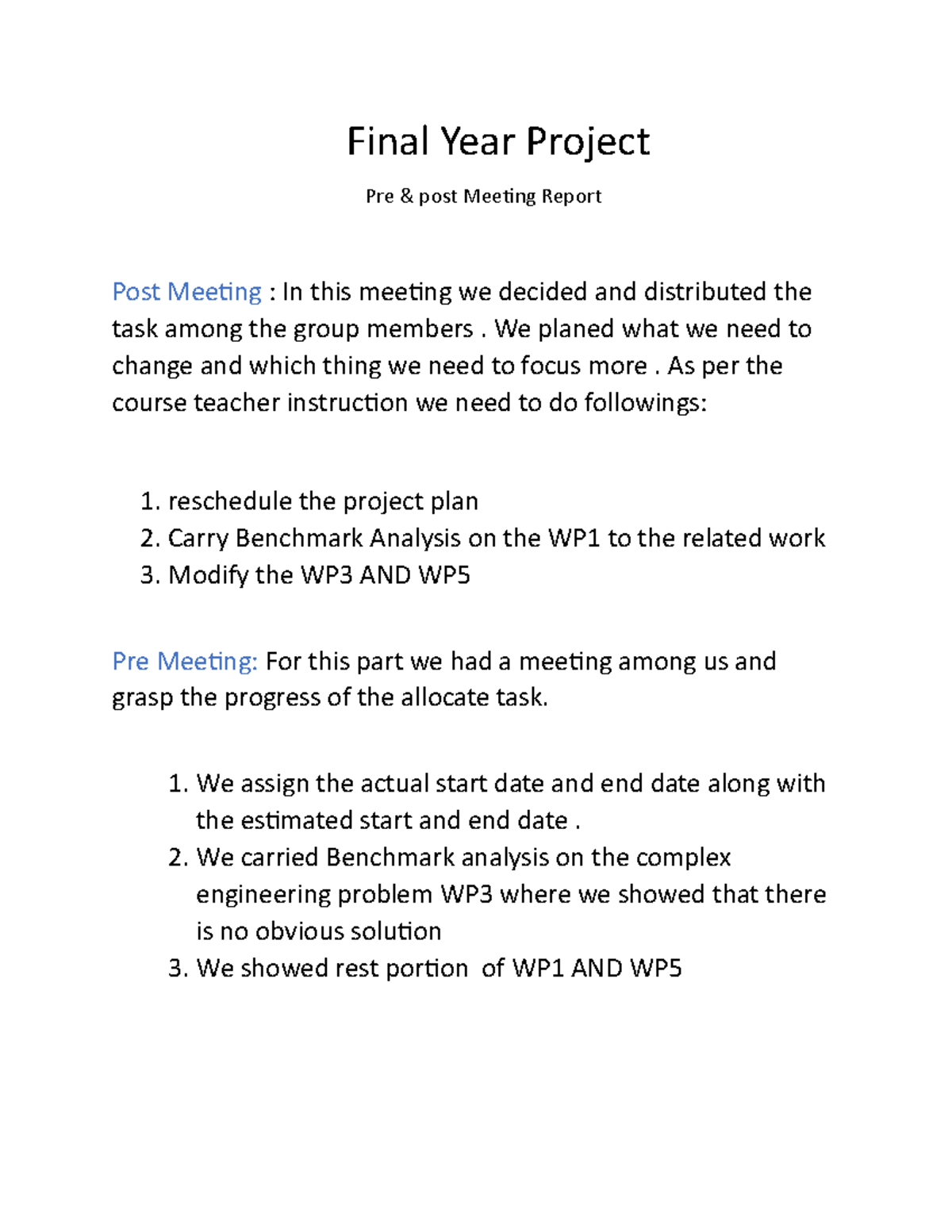 Final Year Project

Pre & post Meeting Report

Post Meeting : In this meeting we decided and distributed the task among the group members . We planed what we need to change and which thing we need to focus more . As per the course teacher instruction we need to do followings:

1. reschedule the project plan
2. Carry Benchmark Analysis on the WP1 to the related work
3. Modify the WP3 AND WP5

Pre Meeting: For this part we had a meeting among us and grasp the progress of the allocate task.

1. We assign the actual start date and end date along with the estimated start and end date .
2. We carried Benchmark analysis on the complex engineering problem WP3 where we showed that there is no obvious solution
3. We showed rest portion of WP1 AND WP5